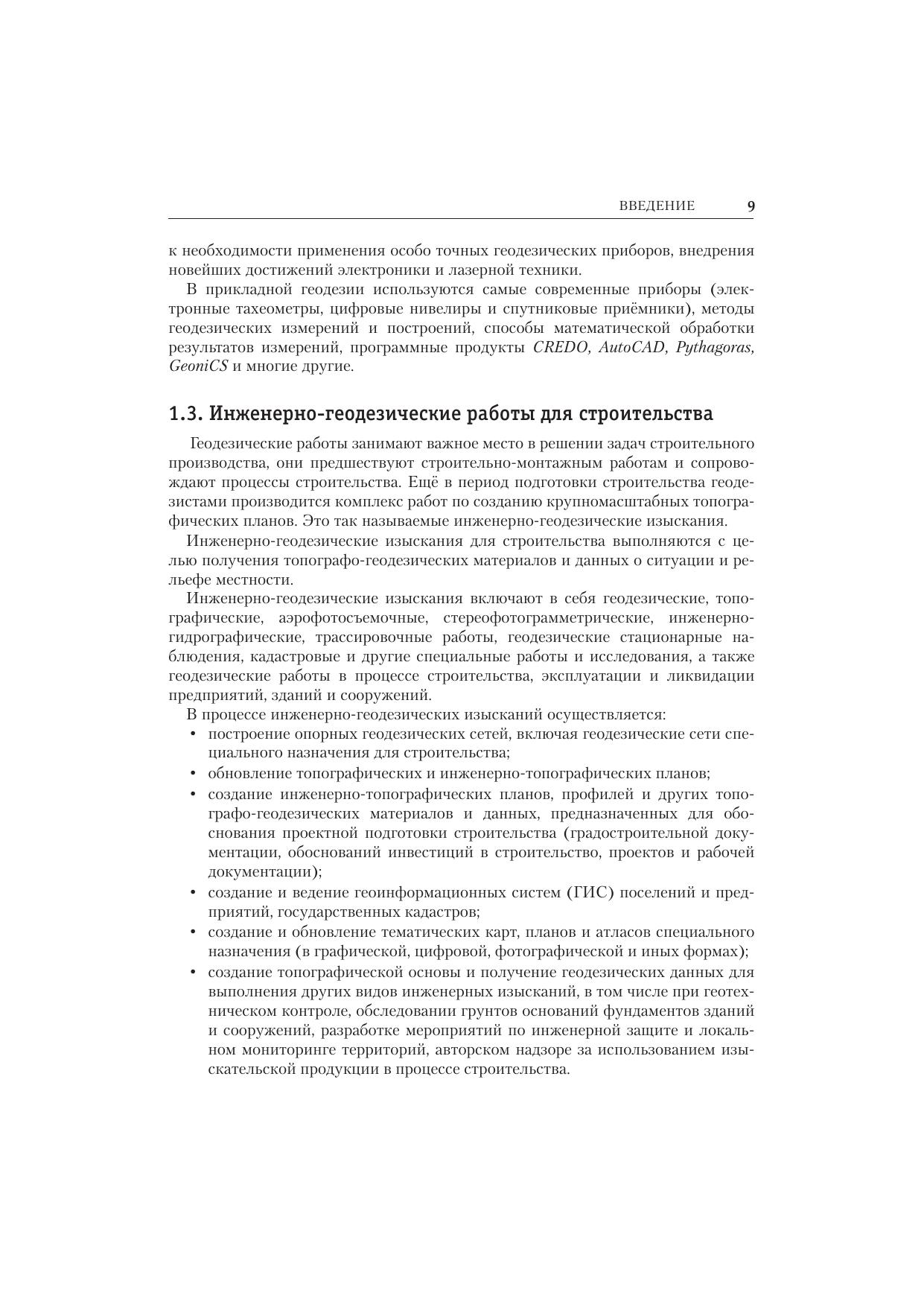 ВВЕДЕНИЕ 9

к необходимости применения особо точных геодезических приборов, внедрения новейших достижений электроники и лазерной техники.

В прикладной геодезии используются самые современные приборы (электронные тахеометры, цифровые нивелиры и спутниковые приёмники), методы геодезических измерений и построений, способы математической обработки результатов измерений, программные продукты CREDO, AutoCAD, Pythagoras, GeoniCS и многие другие.

1.3. Инженерно-геодезические работы для строительства

Геодезические работы занимают важное место в решении задач строительного производства, они предшествуют строительно-монтажным работам и сопровождают процессы строительства. Ещё в период подготовки строительства геодезистами производится комплекс работ по созданию крупномасштабных топографических планов. Это так называемые инженерно-геодезические изыскания.

Инженерно-геодезические изыскания для строительства выполняются с целью получения топографо-геодезических материалов и данных о ситуации и рельефе местности.

Инженерно-геодезические изыскания включают в себя геодезические, топографические, аэрофотосъемочные, стереофотограмметрические, инженерно-гидрографические, трассировочные работы, геодезические стационарные наблюдения, кадастровые и другие специальные работы и исследования, а также геодезические работы в процессе строительства, эксплуатации и ликвидации предприятий, зданий и сооружений.

В процессе инженерно-геодезических изысканий осуществляется:
• построение опорных геодезических сетей, включая геодезические сети специального назначения для строительства;
• обновление топографических и инженерно-топографических планов;
• создание инженерно-топографических планов, профилей и других топографо-геодезических материалов и данных, предназначенных для обоснования проектной подготовки строительства (градостроительной документации, обоснований инвестиций в строительство, проектов и рабочей документации);
• создание и ведение геоинформационных систем (ГИС) поселений и предприятий, государственных кадастров;
• создание и обновление тематических карт, планов и атласов специального назначения (в графической, цифровой, фотографической и иных формах);
• создание топографической основы и получение геодезических данных для выполнения других видов инженерных изысканий, в том числе при геотехническом контроле, обследовании грунтов оснований фундаментов зданий и сооружений, разработке мероприятий по инженерной защите и локальном мониторинге территорий, авторском надзоре за использованием изыскательской продукции в процессе строительства.